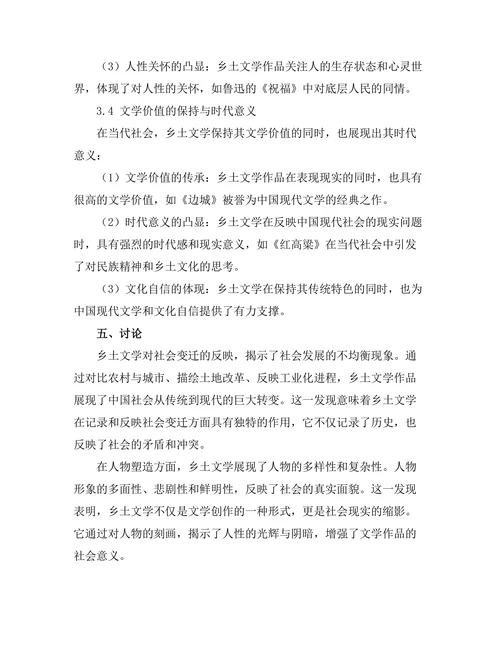 （3）人性关怀的凸显：乡土文学作品关注人的生存状态和心灵世界，体现了对人性的关怀，如鲁迅的《祝福》中对底层人民的同情。

3.4 文学价值的保持与时代意义

在当代社会，乡土文学保持其文学价值的同时，也展现出其时代意义：

（1）文学价值的传承：乡土文学作品在表现现实的同时，也具有很高的文学价值，如《边城》被誉为中国现代文学的经典之作。

（2）时代意义的凸显：乡土文学在反映中国现代社会的现实问题时，具有强烈的时代感和现实意义，如《红高粱》在当代社会中引发了对民族精神和乡土文化的思考。

（3）文化自信的体现：乡土文学在保持其传统特色的同时，也为中国现代文学和文化自信提供了有力支撑。

五、讨论

乡土文学对社会变迁的反映，揭示了社会发展的不均衡现象。通过对比农村与城市、描绘土地改革、反映工业化进程，乡土文学作品展现了中国社会从传统到现代的巨大转变。这一发现意味着乡土文学在记录和反映社会变迁方面具有独特的作用，它不仅记录了历史，也反映了社会的矛盾和冲突。

在人物塑造方面，乡土文学展现了人物的多样性和复杂性。人物形象的多面性、悲剧性和鲜明性，反映了社会的真实面貌。这一发现表明，乡土文学不仅是文学创作的一种形式，更是社会现实的缩影。它通过对人物的刻画，揭示了人性的光辉与阴暗，增强了文学作品的社会意义。